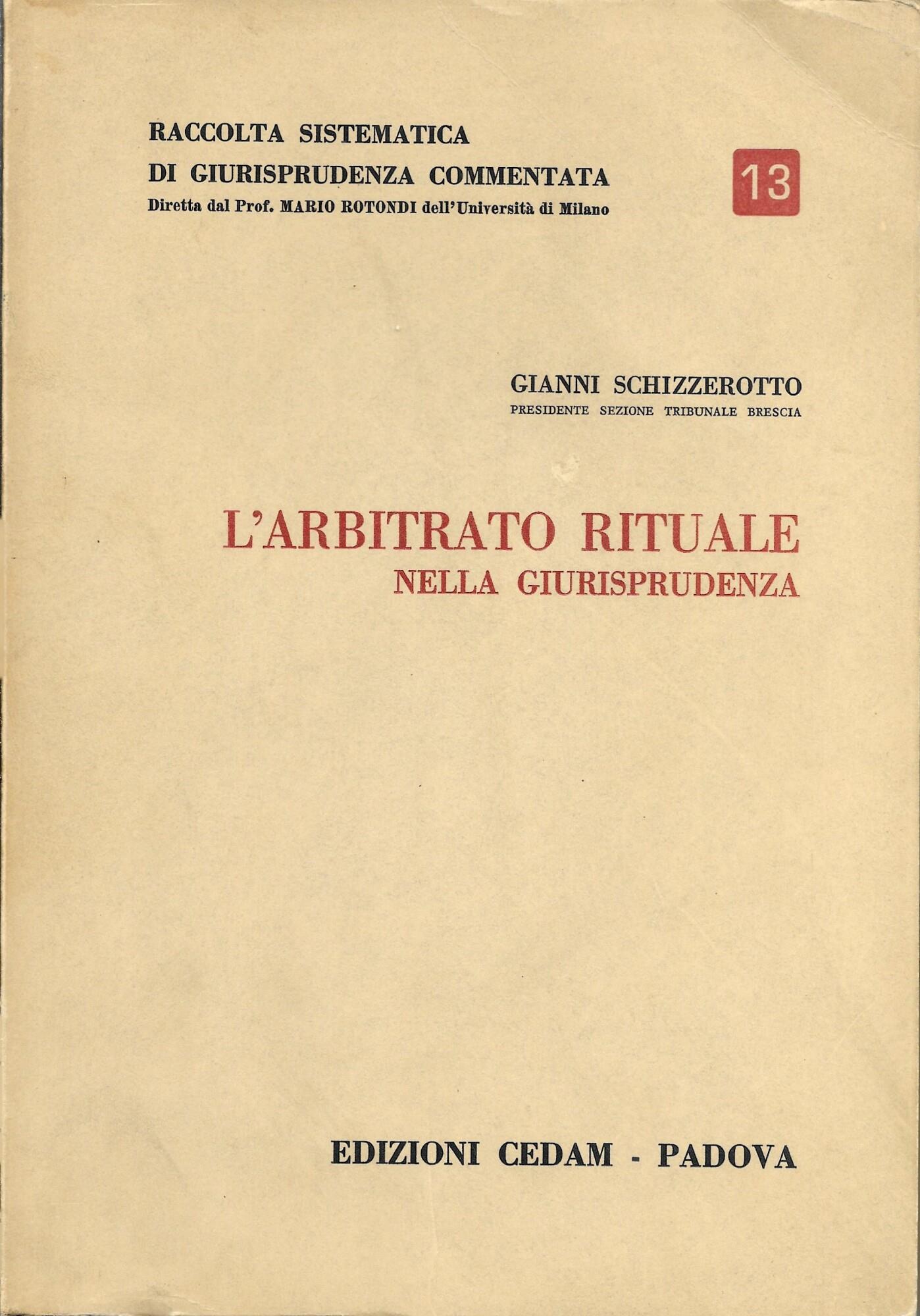 RACCOLTA SISTEMATICA
DI GIURISPRUDENZA COMMENTATA
Diretta dal Prof. MARIO ROTONDI dell'Università di Milano

13

GIANNI SCHIZZEROTTO
PRESIDENTE SEZIONE TRIBUNALE BRESCIA

L'ARBITRATO RITUALE
NELLA GIURISPRUDENZA

EDIZIONI CEDAM - PADOVA